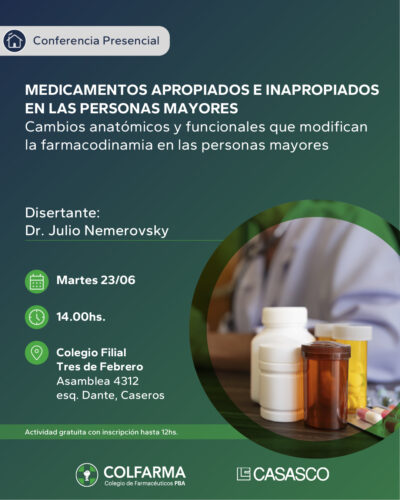 Conferencia Presencial

MEDICAMENTOS APROPIADOS E INAPROPIADOS EN LAS PERSONAS MAYORES
Cambios anatómicos y funcionales que modifican la farmacodinamia en las personas mayores

Disertante:
Dr. Julio Nemerovsky

Martes 23/06

14.00hs.

Colegio Filial
Tres de Febrero
Asamblea 4312
esq. Dante, Caseros

Actividad gratuita con inscripción hasta 12hs.

COLFARMA
Colegio de Farmacéuticos PBA

CASASCO